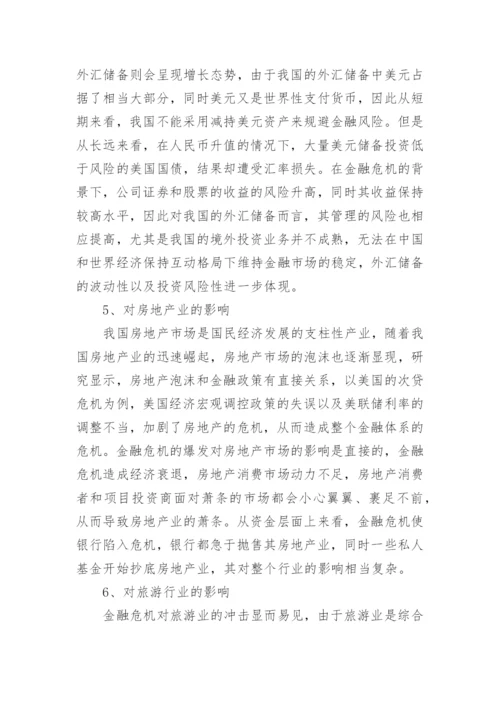 外汇储备则会呈现增长态势，由于我国的外汇储备中美元占据了相当大部分，同时美元又是世界性支付货币，因此从短期来看，我国不能采用减持美元资产来规避金融风险。但是从长远来看，在人民币升值的情况下，大量美元储备投资低于风险的美国国债，结果却遭受汇率损失。在金融危机的背景下，公司证券和股票的收益的风险升高，同时其收益保持较高水平，因此对我国的外汇储备而言，其管理的风险也相应提高，尤其是我国的境外投资业务并不成熟，无法在中国和世界经济保持互动格局下维持金融市场的稳定，外汇储备的波动性以及投资风险性进一步体现。

5、对房地产业的影响

我国房地产市场是国民经济发展的支柱性产业，随着我国房地产业的迅速崛起，房地产市场的泡沫也逐渐显现，研究显示，房地产泡沫和金融政策有直接关系，以美国的次贷危机为例，美国经济宏观调控政策的失误以及美联储利率的调整不当，加剧了房地产的危机，从而造成整个金融体系的危机。金融危机的爆发对房地产市场的影响是直接的，金融危机造成经济衰退，房地产消费市场动力不足，房地产消费者和项目投资商面对萧条的市场都会小心翼翼、裹足不前，从而导致房地产业的萧条。从资金层面上来看，金融危机使银行陷入危机，银行都急于抛售其房地产业，同时一些私人基金开始抄底房地产业，其对整个行业的影响相当复杂。

6、对旅游行业的影响

金融危机对旅游业的冲击显而易见，由于旅游业是综合